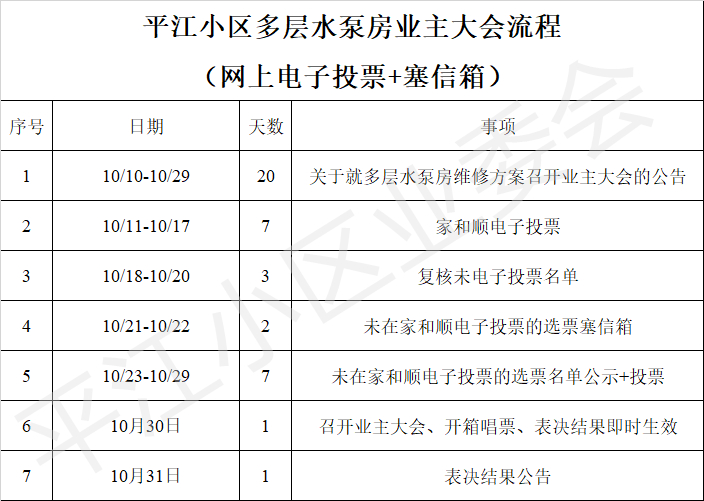 平江小区多层水泵房业主大会流程
（网上电子投票+塞信箱）

| 序号 | 日期 | 天数 | 事项 |
|---|---|---|---|
| 1 | 10/10-10/29 | 20 | 关于就多层水泵房维修方案召开业主大会的公告 |
| 2 | 10/11-10/17 | 7 | 家和顺电子投票 |
| 3 | 10/18-10/20 | 3 | 复核未电子投票名单 |
| 4 | 10/21-10/22 | 2 | 未在家和顺电子投票的选票塞信箱 |
| 5 | 10/23-10/29 | 7 | 未在家和顺电子投票的选票名单公示+投票 |
| 6 | 10月30日 | 1 | 召开业主大会、开箱唱票、表决结果即时生效 |
| 7 | 10月31日 | 1 | 表决结果公告 |

平江小区业委会